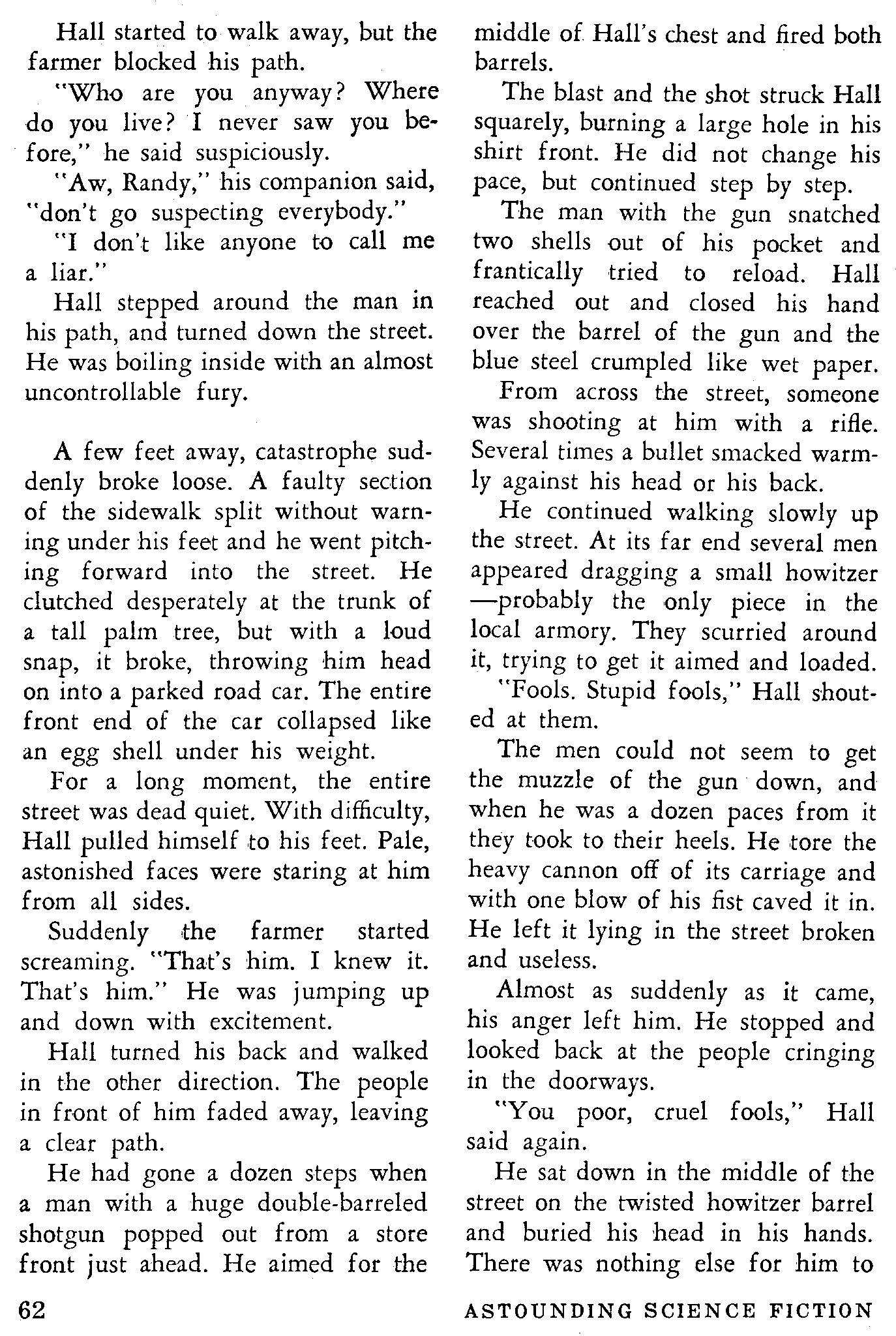 Hall started to walk away, but the farmer blocked his path.

"Who are you anyway? Where do you live? I never saw you before," he said suspiciously.

"Aw, Randy," his companion said, "don't go suspecting everybody."

"I don't like anyone to call me a liar."

Hall stepped around the man in his path, and turned down the street. He was boiling inside with an almost uncontrollable fury.

A few feet away, catastrophe suddenly broke loose. A faulty section of the sidewalk split without warning under his feet and he went pitching forward into the street. He clutched desperately at the trunk of a tall palm tree, but with a loud snap, it broke, throwing him head on into a parked road car. The entire front end of the car collapsed like an egg shell under his weight.

For a long moment, the entire street was dead quiet. With difficulty, Hall pulled himself to his feet. Pale, astonished faces were staring at him from all sides.

Suddenly the farmer started screaming. "That's him. I knew it. That's him." He was jumping up and down with excitement.

Hall turned his back and walked in the other direction. The people in front of him faded away, leaving a clear path.

He had gone a dozen steps when a man with a huge double-barreled shotgun popped out from a store front just ahead. He aimed for the middle of Hall's chest and fired both barrels.

The blast and the shot struck Hall squarely, burning a large hole in his shirt front. He did not change his pace, but continued step by step.

The man with the gun snatched two shells out of his pocket and frantically tried to reload. Hall reached out and closed his hand over the barrel of the gun and the blue steel crumpled like wet paper.

From across the street, someone was shooting at him with a rifle. Several times a bullet smacked warmly against his head or his back.

He continued walking slowly up the street. At its far end several men appeared dragging a small howitzer—probably the only piece in the local armory. They scurried around it, trying to get it aimed and loaded.

"Fools. Stupid fools," Hall shouted at them.

The men could not seem to get the muzzle of the gun down, and when he was a dozen paces from it they took to their heels. He tore the heavy cannon off of its carriage and with one blow of his fist caved it in. He left it lying in the street broken and useless.

Almost as suddenly as it came, his anger left him. He stopped and looked back at the people cringing in the doorways.

"You poor, cruel fools," Hall said again.

He sat down in the middle of the street on the twisted howitzer barrel and buried his head in his hands. There was nothing else for him to

62

ASTOUNDING SCIENCE FICTION